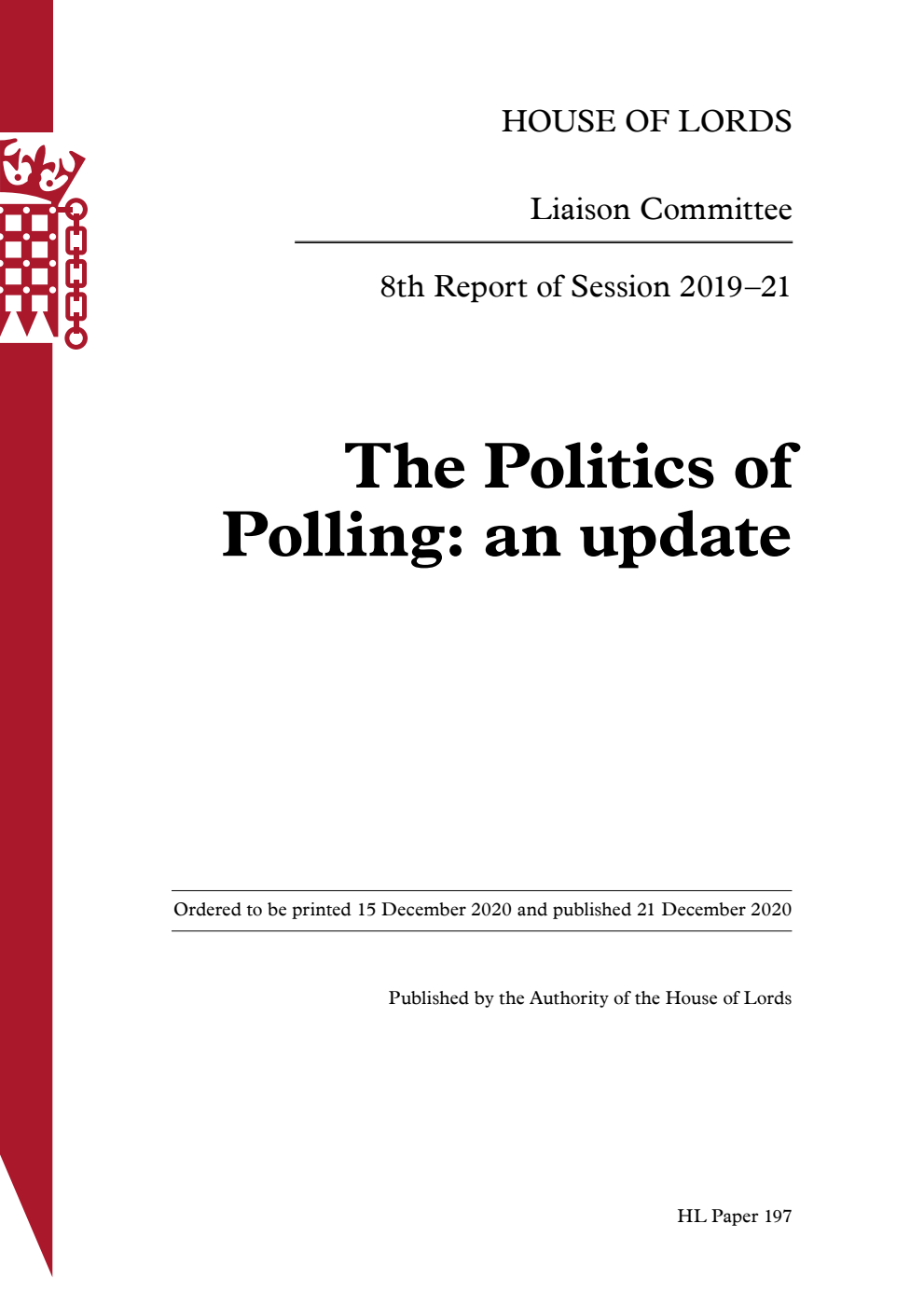 HOUSE OF LORDS

Liaison Committee

8th Report of Session 2019–21

The Politics of Polling: an update

Ordered to be printed 15 December 2020 and published 21 December 2020

Published by the Authority of the House of Lords

HL Paper 197